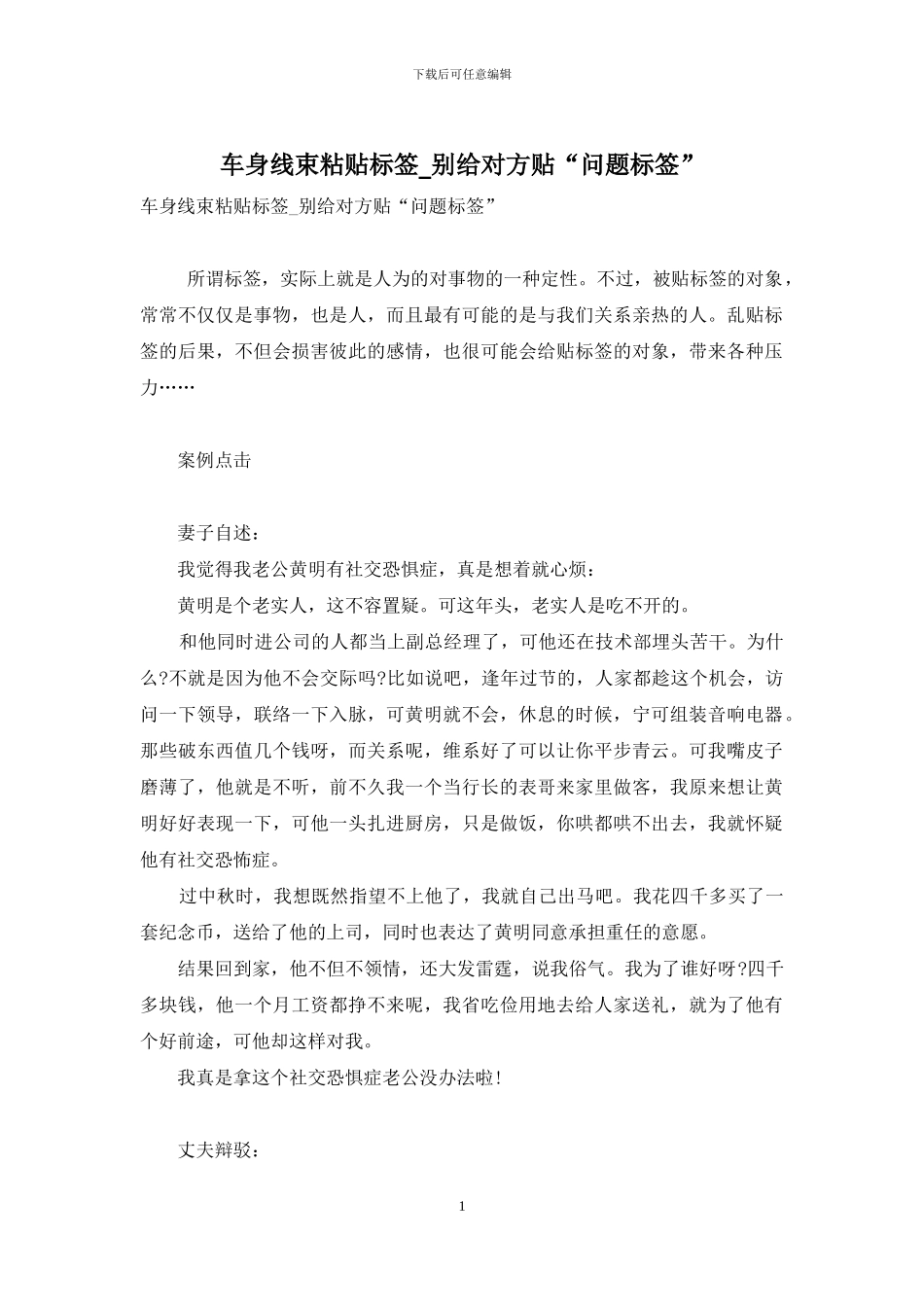 下载后可任意编辑

车身线束粘贴标签_别给对方贴“问题标签”

车身线束粘贴标签_别给对方贴“问题标签”

所谓标签，实际上就是人为的对事物的一种定性。不过，被贴标签的对象，常常不仅仅是事物，也是人，而且最有可能的是与我们关系亲热的人。乱贴标签的后果，不但会损害彼此的感情，也很可能会给贴标签的对象，带来各种压力……

案例点击

妻子自述：

我觉得我老公黄明有社交恐惧症，真是想着就心烦：

黄明是个老实人，这不容置疑。可这年头，老实人是吃不开的。

和他同时进公司的人都当上副总经理了，可他还在技术部埋头苦干。为什么?不就是因为他不会交际吗?比如说吧，逢年过节的，人家都趁这个机会，访问一下领导，联络一下入脉，可黄明就不会，休息的时候，宁可组装音响电器。那些破东西值几个钱呀，而关系呢，维系好了可以让你平步青云。可我嘴皮子磨薄了，他就是不听，前不久我一个当行长的表哥来家里做客，我原来想让黄明好好表现一下，可他一头扎进厨房，只是做饭，你哄都哄不出去，我就怀疑他有社交恐怖症。

过中秋时，我想既然指望不上他了，我就自己出马吧。我花四千多买了一套纪念币，送给了他的上司，同时也表达了黄明同意承担重任的意愿。

结果回到家，他不但不领情，还大发雷霆，说我俗气。我为了谁好呀?四千多块钱，他一个月工资都挣不来呢，我省吃俭用地去给人家送礼，就为了他有个好前途，可他却这样对我。

我真是拿这个社交恐惧症老公没办法啦!

丈夫辩驳：

1